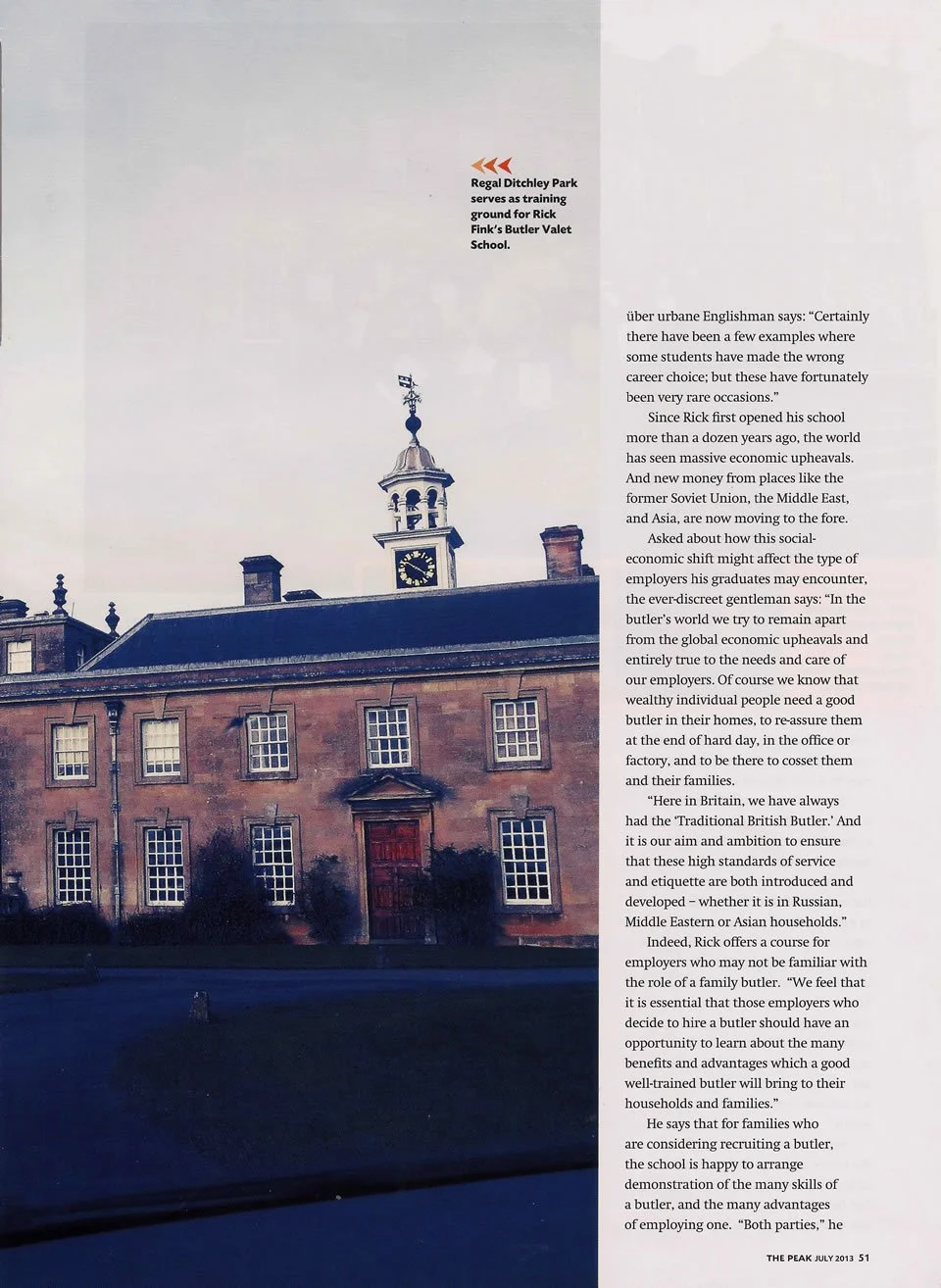 Regal Ditchley Park serves as training ground for Rick Fink's Butler Valet School.

über urbane Englishman says: "Certainly there have been a few examples where some students have made the wrong career choice; but these have fortunately been very rare occasions."

Since Rick first opened his school more than a dozen years ago, the world has seen massive economic upheavals. And new money from places like the former Soviet Union, the Middle East, and Asia, are now moving to the fore.

Asked about how this social-economic shift might affect the type of employers his graduates may encounter, the ever-discreet gentleman says: "In the butler's world we try to remain apart from the global economic upheavals and entirely true to the needs and care of our employers. Of course we know that wealthy individual people need a good butler in their homes, to re-assure them at the end of hard day, in the office or factory, and to be there to cosset them and their families.

"Here in Britain, we have always had the 'Traditional British Butler.' And it is our aim and ambition to ensure that these high standards of service and etiquette are both introduced and developed – whether it is in Russian, Middle Eastern or Asian households."

Indeed, Rick offers a course for employers who may not be familiar with the role of a family butler. "We feel that it is essential that those employers who decide to hire a butler should have an opportunity to learn about the many benefits and advantages which a good well-trained butler will bring to their households and families."

He says that for families who are considering recruiting a butler, the school is happy to arrange demonstration of the many skills of a butler, and the many advantages of employing one. "Both parties," he

THE PEAK JULY 2013 51